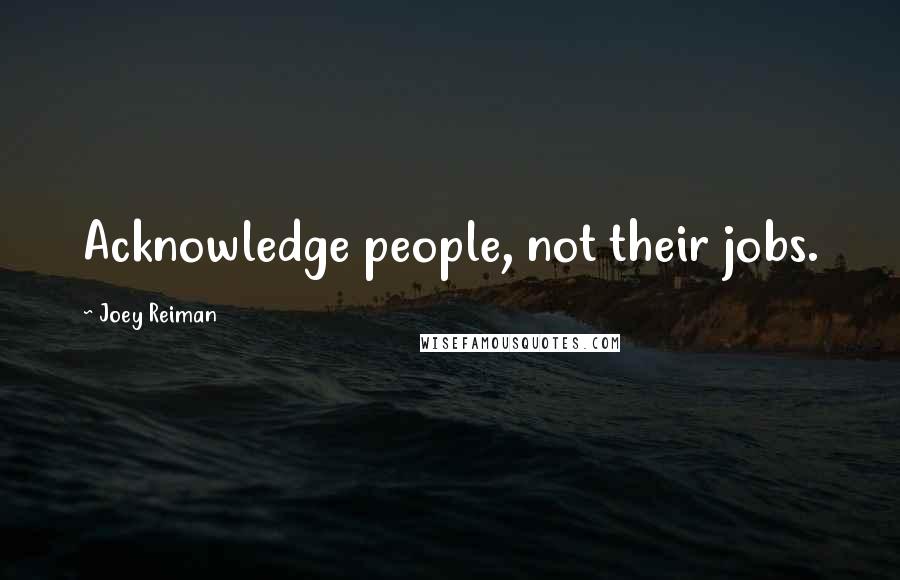 Acknowledge people, not their jobs.

~ Joey Reiman

WISEFAMOUSQUOTES.COM